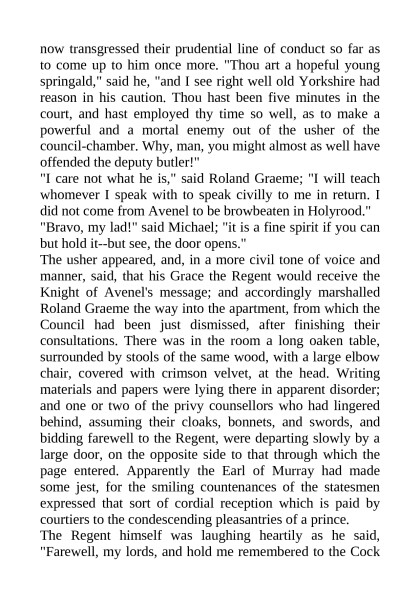 now transgressed their prudential line of conduct so far as to come up to him once more. "Thou art a hopeful young springald," said he, "and I see right well old Yorkshire had reason in his caution. Thou hast been five minutes in the court, and hast employed thy time so well, as to make a powerful and a mortal enemy out of the usher of the council-chamber. Why, man, you might almost as well have offended the deputy butler!"
"I care not what he is," said Roland Graeme; "I will teach whomever I speak with to speak civilly to me in return. I did not come from Avenel to be browbeaten in Holyrood."
"Bravo, my lad!" said Michael; "it is a fine spirit if you can but hold it--but see, the door opens."
The usher appeared, and, in a more civil tone of voice and manner, said, that his Grace the Regent would receive the Knight of Avenel's message; and accordingly marshalled Roland Graeme the way into the apartment, from which the Council had been just dismissed, after finishing their consultations. There was in the room a long oaken table, surrounded by stools of the same wood, with a large elbow chair, covered with crimson velvet, at the head. Writing materials and papers were lying there in apparent disorder; and one or two of the privy counsellors who had lingered behind, assuming their cloaks, bonnets, and swords, and bidding farewell to the Regent, were departing slowly by a large door, on the opposite side to that through which the page entered. Apparently the Earl of Murray had made some jest, for the smiling countenances of the statesmen expressed that sort of cordial reception which is paid by courtiers to the condescending pleasantries of a prince.
The Regent himself was laughing heartily as he said, "Farewell, my lords, and hold me remembered to the Cock